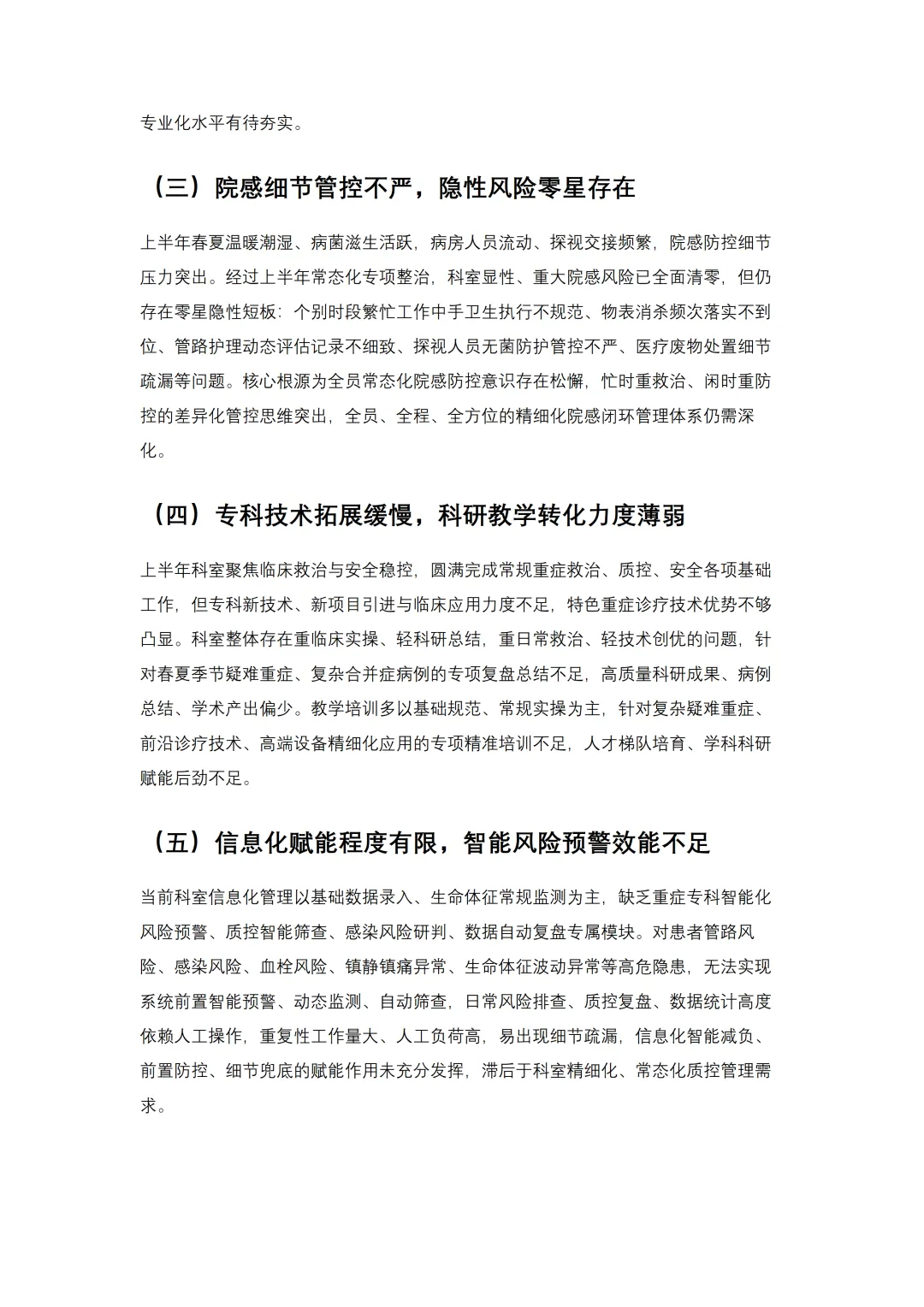 专业化水平有待夯实。

（三）院感细节管控不严，隐性风险零星存在

上半年春夏温暖潮湿、病菌滋生活跃，病房人员流动、探视交接频繁，院感防控细节压力突出。经过上半年常态化专项整治，科室显性、重大院感风险已全面清零，但仍存在零星隐性短板：个别时段繁忙工作中手卫生执行不规范、物表消杀频次落实不到位、管路护理动态评估记录不细致、探视人员无菌防护管控不严、医疗废物处置细节疏漏等问题。核心根源为全员常态化院感防控意识存在松懈，忙时重救治、闲时重防控的差异化管控思维突出，全员、全程、全方位的精细化院感闭环管理体系仍需深化。

（四）专科技术拓展缓慢，科研教学转化力度薄弱

上半年科室聚焦临床救治与安全稳控，圆满完成常规重症救治、质控、安全各项基础工作，但专科新技术、新项目引进与临床应用力度不足，特色重症诊疗技术优势不够凸显。科室整体存在重临床实操、轻科研总结，重日常救治、轻技术创优的问题，针对春夏季节疑难重症、复杂合并症病例的专项复盘总结不足，高质量科研成果、病例总结、学术产出偏少。教学培训多以基础规范、常规实操为主，针对复杂疑难重症、前沿诊疗技术、高端设备精细化应用的专项精准培训不足，人才梯队培育、学科科研赋能后劲不足。

（五）信息化赋能程度有限，智能风险预警效能不足

当前科室信息化管理以基础数据录入、生命体征常规监测为主，缺乏重症专科智能化风险预警、质控智能筛查、感染风险研判、数据自动复盘专属模块。对患者管路风险、感染风险、血栓风险、镇静镇痛异常、生命体征波动异常等高危隐患，无法实现系统前置智能预警、动态监测、自动筛查，日常风险排查、质控复盘、数据统计高度依赖人工操作，重复性工作量大、人工负荷高，易出现细节疏漏，信息化智能减负、前置防控、细节兜底的赋能作用未充分发挥，滞后于科室精细化、常态化质控管理需求。